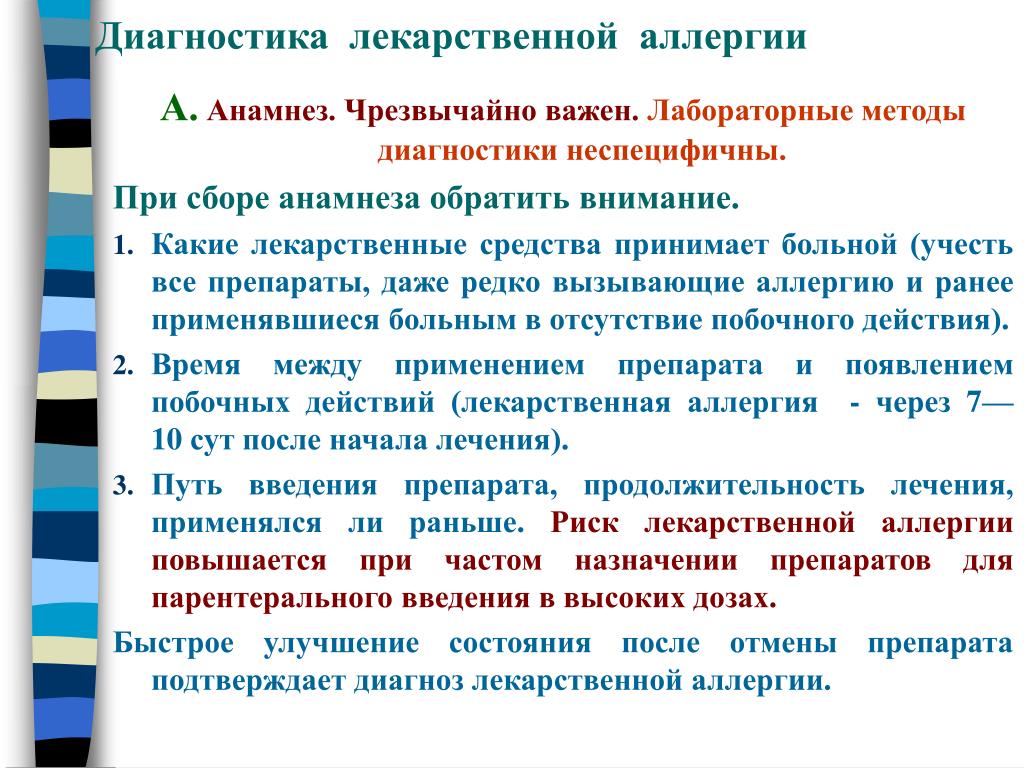 Диагностика лекарственной аллергии

А. Анамнез. Чрезвычайно важен. Лабораторные методы диагностики неспецифичны.

При сборе анамнеза обратить внимание.

1. Какие лекарственные средства принимает больной (учесть все препараты, даже редко вызывающие аллергию и ранее применявшиеся больным в отсутствие побочного действия).

2. Время между применением препарата и появлением побочных действий (лекарственная аллергия - через 7—10 сут после начала лечения).

3. Путь введения препарата, продолжительность лечения, применялся ли раньше. Риск лекарственной аллергии повышается при частом назначении препаратов для парентерального введения в высоких дозах.

Быстрое улучшение состояния после отмены препарата подтверждает диагноз лекарственной аллергии.